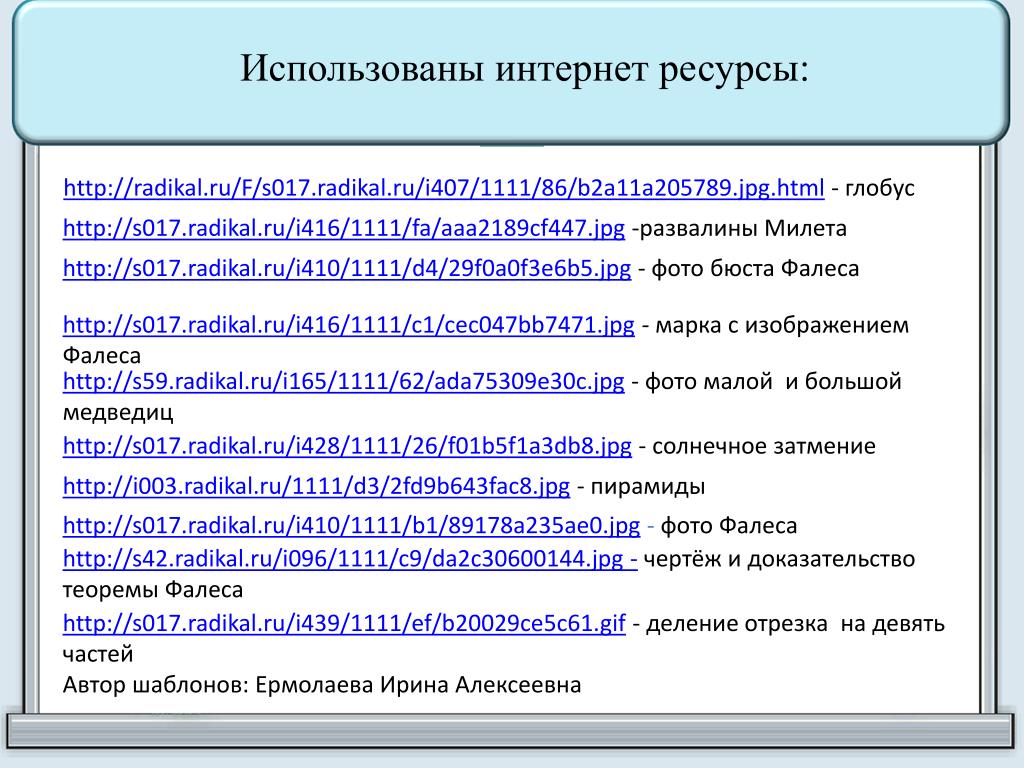 Использованы интернет ресурсы:

http://radikal.ru/F/s017.radikal.ru/i407/1111/86/b2a11a205789.jpg.html - глобус

http://s017.radikal.ru/i416/1111/fa/aaa2189cf447.jpg -развалины Милета

http://s017.radikal.ru/i410/1111/d4/29f0a0f3e6b5.jpg - фото бюста Фалеса

http://s017.radikal.ru/i416/1111/c1/cec047bb7471.jpg - марка с изображением Фалеса

http://s59.radikal.ru/i165/1111/62/ada75309e30c.jpg - фото малой и большой медведиц

http://s017.radikal.ru/i428/1111/26/f01b5f1a3db8.jpg - солнечное затмение

http://i003.radikal.ru/1111/d3/2fd9b643fac8.jpg - пирамиды

http://s017.radikal.ru/i410/1111/b1/89178a235ae0.jpg - фото Фалеса

http://s42.radikal.ru/i096/1111/c9/da2c30600144.jpg - чертёж и доказательство теоремы Фалеса

http://s017.radikal.ru/i439/1111/ef/b20029ce5c61.gif - деление отрезка на девять частей

Автор шаблонов: Ермолаева Ирина Алексеевна